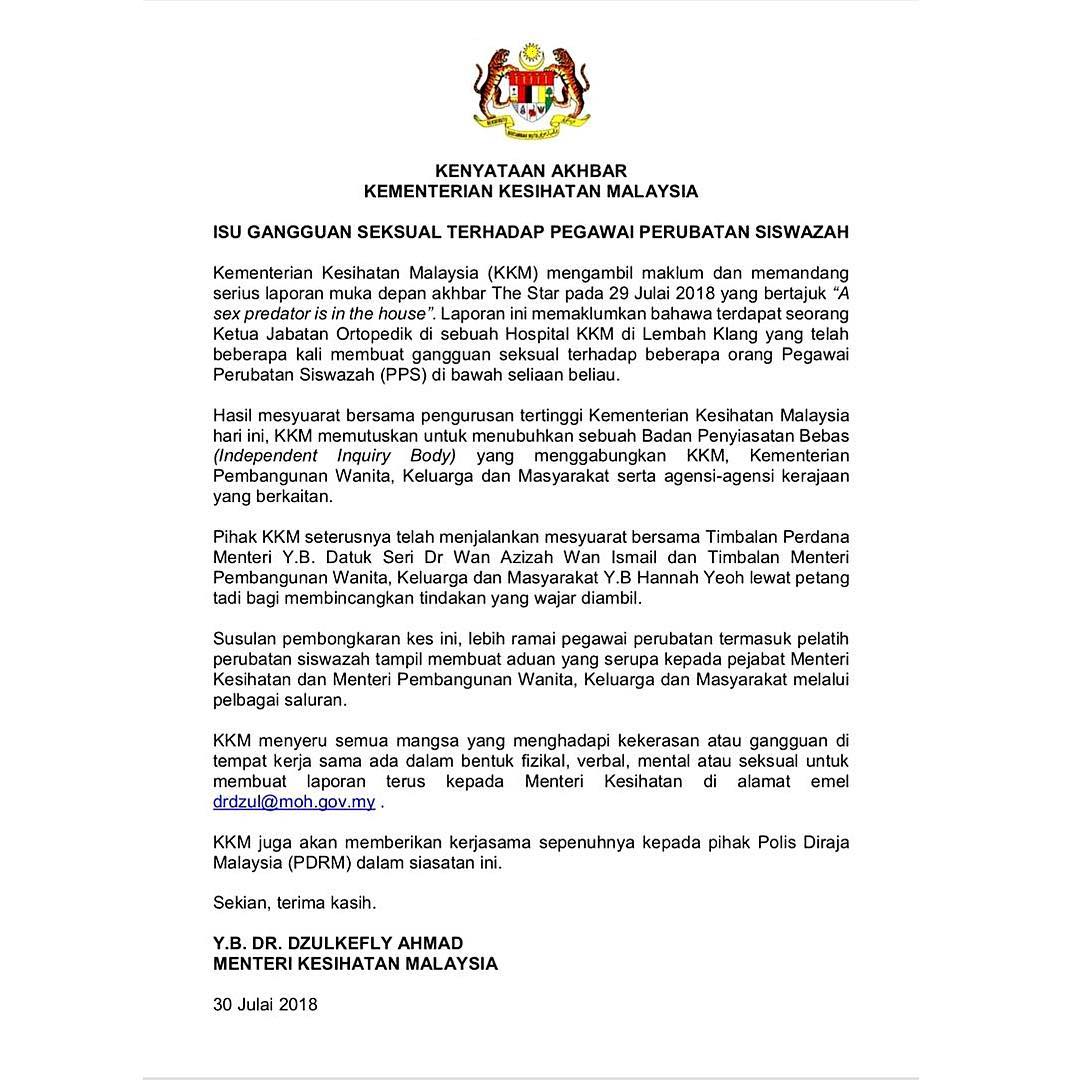 KENYATAAN AKHBAR
KEMENTERIAN KESIHATAN MALAYSIA

ISU GANGGUAN SEKSUAL TERHADAP PEGAWAI PERUBATAN SISWAZAH

Kementerian Kesihatan Malaysia (KKM) mengambil maklum dan memandang serius laporan muka depan akhbar The Star pada 29 Julai 2018 yang bertajuk "A sex predator is in the house". Laporan ini memaklumkan bahawa terdapat seorang Ketua Jabatan Ortopedik di sebuah Hospital KKM di Lembah Klang yang telah beberapa kali membuat gangguan seksual terhadap beberapa orang Pegawai Perubatan Siswazah (PPS) di bawah seliaan beliau.

Hasil mesyuarat bersama pengurusan tertinggi Kementerian Kesihatan Malaysia hari ini, KKM memutuskan untuk menubuhkan sebuah Badan Penyiasatan Bebas (Independent Inquiry Body) yang menggabungkan KKM, Kementerian Pembangunan Wanita, Keluarga dan Masyarakat serta agensi-agensi kerajaan yang berkaitan.

Pihak KKM seterusnya telah menjalankan mesyuarat bersama Timbalan Perdana Menteri Y.B. Datuk Seri Dr Wan Azizah Wan Ismail dan Timbalan Menteri Pembangunan Wanita, Keluarga dan Masyarakat Y.B Hannah Yeoh lewat petang tadi bagi membincangkan tindakan yang wajar diambil.

Susulan pembongkaran kes ini, lebih ramai pegawai perubatan termasuk pelatih perubatan siswazah tampil membuat aduan yang serupa kepada pejabat Menteri Kesihatan dan Menteri Pembangunan Wanita, Keluarga dan Masyarakat melalui pelbagai saluran.

KKM menyeru semua mangsa yang menghadapi kekerasan atau gangguan di tempat kerja sama ada dalam bentuk fizikal, verbal, mental atau seksual untuk membuat laporan terus kepada Menteri Kesihatan di alamat emel drdzul@moh.gov.my .

KKM juga akan memberikan kerjasama sepenuhnya kepada pihak Polis Diraja Malaysia (PDRM) dalam siasatan ini.

Sekian, terima kasih.

Y.B. DR. DZULKEFLY AHMAD
MENTERI KESIHATAN MALAYSIA

30 Julai 2018